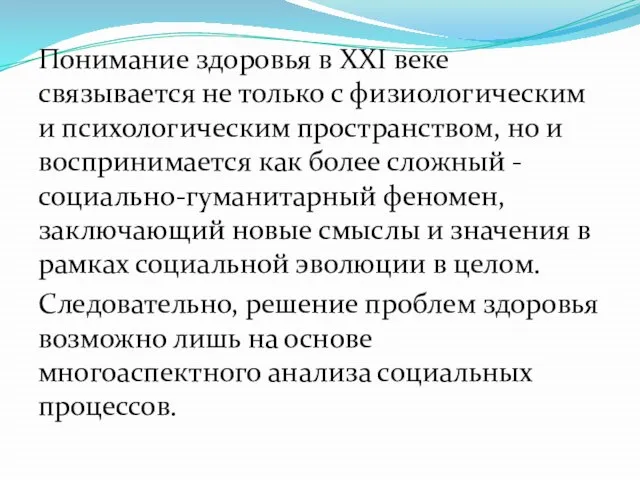 Понимание здоровья в XXI веке связывается не только с физиологическим и психологическим пространством, но и воспринимается как более сложный - социально-гуманитарный феномен, заключающий новые смыслы и значения в рамках социальной эволюции в целом.

Следовательно, решение проблем здоровья возможно лишь на основе многоаспектного анализа социальных процессов.